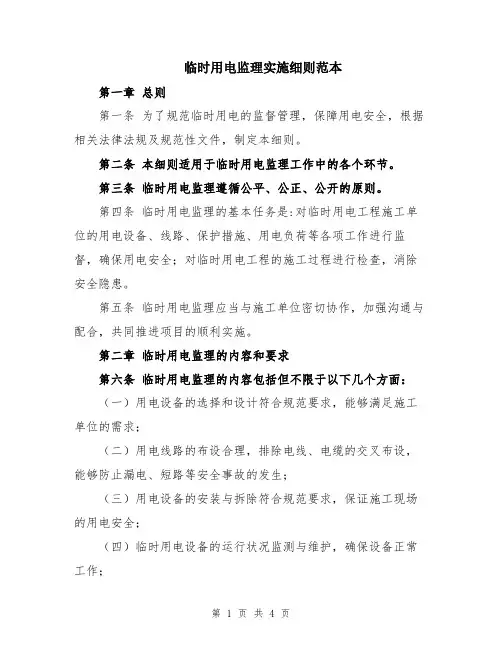 临时用电监理实施细则范本

第一章 总则

第一条 为了规范临时用电的监督管理，保障用电安全，根据相关法律法规及规范性文件，制定本细则。

第二条 本细则适用于临时用电监理工作中的各个环节。

第三条 临时用电监理遵循公平、公正、公开的原则。

第四条 临时用电监理的基本任务是：对临时用电工程施工单位的用电设备、线路、保护措施、用电负荷等各项工作进行监督，确保用电安全；对临时用电工程的施工过程进行检查，消除安全隐患。

第五条 临时用电监理应当与施工单位密切协作，加强沟通与配合，共同推进项目的顺利实施。

第二章 临时用电监理的内容和要求

第六条 临时用电监理的内容包括但不限于以下几个方面：

（一）用电设备的选择和设计符合规范要求，能够满足施工单位的需求；

（二）用电线路的布设合理，排除电线、电缆的交叉布设，能够防止漏电、短路等安全事故的发生；

（三）用电设备的安装与拆除符合规范要求，保证施工现场的用电安全；

（四）临时用电设备的运行状况监测与维护，确保设备正常工作；

第 1 页 共 4 页